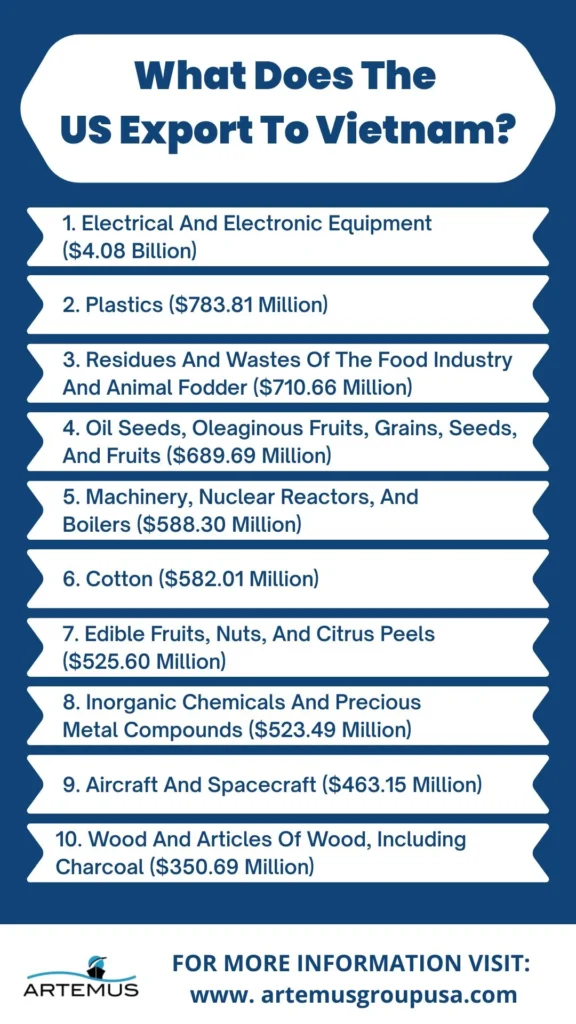 What Does The US Export To Vietnam?

1. Electrical And Electronic Equipment ($4.08 Billion)

2. Plastics ($783.81 Million)

3. Residues And Wastes Of The Food Industry And Animal Fodder ($710.66 Million)

4. Oil Seeds, Oleaginous Fruits, Grains, Seeds, And Fruits ($689.69 Million)

5. Machinery, Nuclear Reactors, And Boilers ($588.30 Million)

6. Cotton ($582.01 Million)

7. Edible Fruits, Nuts, And Citrus Peels ($525.60 Million)

8. Inorganic Chemicals And Precious Metal Compounds ($523.49 Million)

9. Aircraft And Spacecraft ($463.15 Million)

10. Wood And Articles Of Wood, Including Charcoal ($350.69 Million)

ARTEMUS

FOR MORE INFORMATION VISIT:
www. artemusgroupusa.com